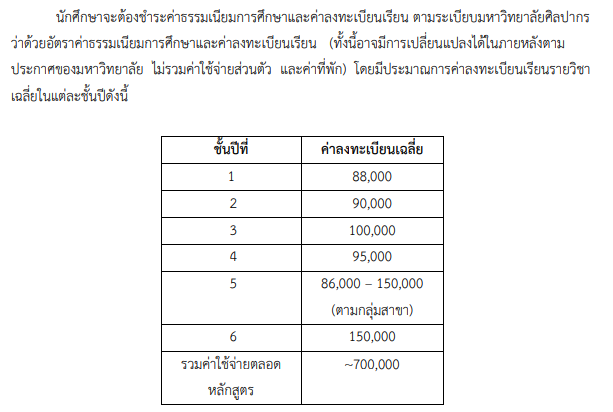 นักศึกษาจะต้องชำระค่าธรรมเนียมการศึกษาและค่าลงทะเบียนเรียน ตามระเบียบมหาวิทยาลัยศิลปากร ว่าด้วยอัตราค่าธรรมเนียมการศึกษาและค่าลงทะเบียนเรียน (ทั้งนี้อาจมีการเปลี่ยนแปลงได้ในภายหลังตามประกาศของมหาวิทยาลัย ไม่รวมค่าใช้จ่ายส่วนตัว และค่าที่พัก) โดยมีประมาณการค่าลงทะเบียนเรียนรายวิชาเฉลี่ยในแต่ละชั้นปีดังนี้

| ชั้นปีที่ | ค่าลงทะเบียนเฉลี่ย |
|---|---|
| 1 | 88,000 |
| 2 | 90,000 |
| 3 | 100,000 |
| 4 | 95,000 |
| 5 | 86,000 – 150,000 (ตามกลุ่มสาขา) |
| 6 | 150,000 |
| รวมค่าใช้จ่ายตลอดหลักสูตร | ~700,000 |